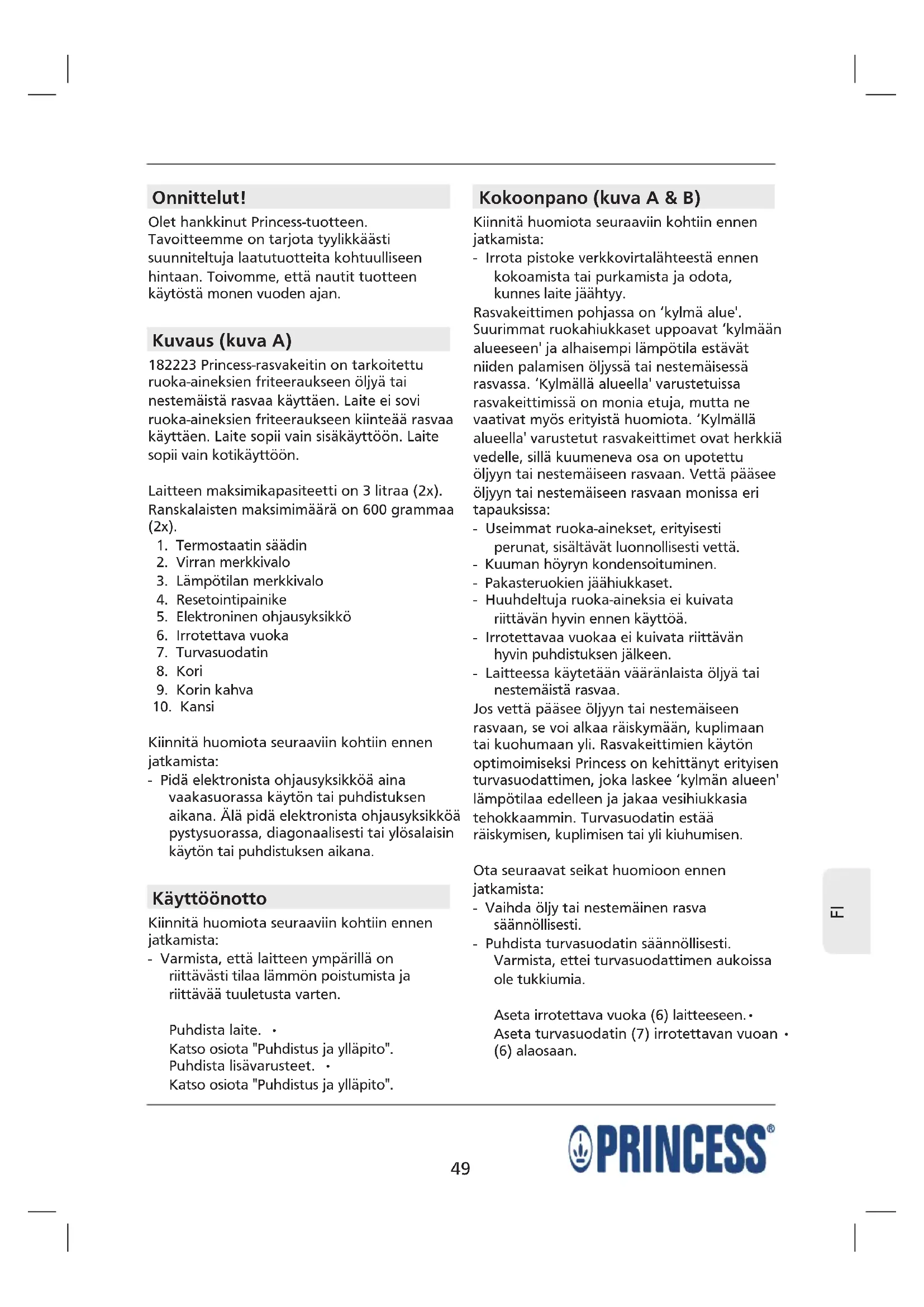 Onnittelut!
Olet hankkinut Princess-tuotteen. Tavoitteemme on tarjota tyylikkäästi suunniteltuja laatutuotteita kohtuulliseen hintaan. Toivomme, että nautit tuotteen käytöstä monen vuoden ajan.

Kuvaus (kuva A)
182223 Princess-rasvakeitin on tarkoitettu ruoka-aineksien friteeraukseen öljyä tai nestemäistä rasvaa käyttäen. Laite ei sovi ruoka-aineksien friteeraukseen kiinteää rasvaa käyttäen. Laite sopii vain sisäkäyttöön. Laite sopii vain kotikäyttöön.

Laitteen maksimikapasiteetti on 3 litraa (2x). Ranskalaisten maksimimäärä on 600 grammaa (2x).
1. Termostaatin säädin
2. Virran merkkivalo
3. Lämpötilan merkkivalo
4. Resetointipainike
5. Elektroninen ohjausyksikkö
6. Irrotettava vuoka
7. Turvasuodatin
8. Kori
9. Korin kahva
10. Kansi

Kiinnitä huomiota seuraaviin kohtiin ennen jatkamista:
- Pidä elektronista ohjausyksikköä aina vaakasuorassa käytön tai puhdistuksen aikana. Älä pidä elektronista ohjausyksikköä pystysuorassa, diagonaalisesti tai ylösalaisin käytön tai puhdistuksen aikana.

Käyttöönotto
Kiinnitä huomiota seuraaviin kohtiin ennen jatkamista:
- Varmista, että laitteen ympärillä on riittävästi tilaa lämmön poistumista ja riittävää tuuletusta varten.

Puhdista laite. •
Katso osiota "Puhdistus ja ylläpito".
Puhdista lisävarusteet. •
Katso osiota "Puhdistus ja ylläpito".

Kokoonpano (kuva A & B)
Kiinnitä huomiota seuraaviin kohtiin ennen jatkamista:
- Irrota pistoke verkkovirtalähteestä ennen kokoamista tai purkamista ja odota, kunnes laite jäähtyy.
Rasvakeittimen pohjassa on 'kylmä alue'. Suurimmat ruokahiukkaset uppoavat 'kylmään alueeseen' ja alhaisempi lämpötila estävät niiden palamisen öljyssä tai nestemäisessä rasvassa. 'Kylmällä alueella' varustetuissa rasvakeittimissä on monia etuja, mutta ne vaativat myös erityistä huomiota. 'Kylmällä alueella' varustetut rasvakeittimet ovat herkkiä vedelle, sillä kuumeneva osa on upotettu öljyyn tai nestemäiseen rasvaan. Vettä pääsee öljyyn tai nestemäiseen rasvaan monissa eri tapauksissa:
- Useimmat ruoka-ainekset, erityisesti perunat, sisältävät luonnollisesti vettä.
- Kuuman höyryn kondensoituminen.
- Pakasteruokien jäähiukkaset.
- Huuhdeltuja ruoka-aineksia ei kuivata riittävän hyvin ennen käyttöä.
- Irrotettavaa vuokaa ei kuivata riittävän hyvin puhdistuksen jälkeen.
- Laitteessa käytetään vääränlaista öljyä tai nestemäistä rasvaa.
Jos vettä pääsee öljyyn tai nestemäiseen rasvaan, se voi alkaa räiskymään, kuplimaan tai kuohumaan yli. Rasvakeittimien käytön optimoimiseksi Princess on kehittänyt erityisen turvasuodattimen, joka laskee 'kylmän alueen' lämpötilaa edelleen ja jakaa vesihiukkasia tehokkaammin. Turvasuodatin estää räiskymisen, kuplimisen tai yli kiuhumisen.

Ota seuraavat seikat huomioon ennen jatkamista:
- Vaihda öljy tai nestemäinen rasva säännöllisesti.
- Puhdista turvasuodatin säännöllisesti. Varmista, ettei turvasuodattimen aukoissa ole tukkiumia.

Aseta irrotettava vuoka (6) laitteeseen. •
Aseta turvasuodatin (7) irrotettavan vuoan • (6) alaosaan.

FI

49

PRINCESS®